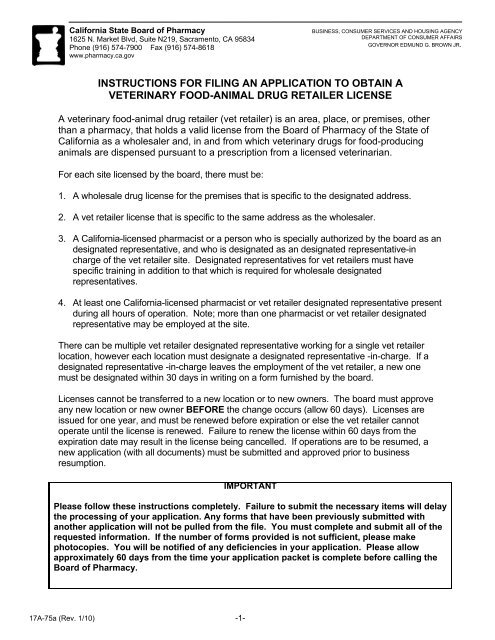 California State Board of Pharmacy
1625 N. Market Blvd, Suite N219, Sacramento, CA 95834
Phone (916) 574-7900 Fax (916) 574-8618
www.pharmacy.ca.gov

BUSINESS, CONSUMER SERVICES AND HOUSING AGENCY
DEPARTMENT OF CONSUMER AFFAIRS
GOVERNOR EDMUND G. BROWN JR.

INSTRUCTIONS FOR FILING AN APPLICATION TO OBTAIN A VETERINARY FOOD-ANIMAL DRUG RETAILER LICENSE

A veterinary food-animal drug retailer (vet retailer) is an area, place, or premises, other than a pharmacy, that holds a valid license from the Board of Pharmacy of the State of California as a wholesaler and, in and from which veterinary drugs for food-producing animals are dispensed pursuant to a prescription from a licensed veterinarian.

For each site licensed by the board, there must be:

1. A wholesale drug license for the premises that is specific to the designated address.

2. A vet retailer license that is specific to the same address as the wholesaler.

3. A California-licensed pharmacist or a person who is specially authorized by the board as an designated representative, and who is designated as an designated representative-in charge of the vet retailer site. Designated representatives for vet retailers must have specific training in addition to that which is required for wholesale designated representatives.

4. At least one California-licensed pharmacist or vet retailer designated representative present during all hours of operation. Note; more than one pharmacist or vet retailer designated representative may be employed at the site.

There can be multiple vet retailer designated representative working for a single vet retailer location, however each location must designate a designated representative -in-charge. If a designated representative -in-charge leaves the employment of the vet retailer, a new one must be designated within 30 days in writing on a form furnished by the board.

Licenses cannot be transferred to a new location or to new owners. The board must approve any new location or new owner BEFORE the change occurs (allow 60 days). Licenses are issued for one year, and must be renewed before expiration or else the vet retailer cannot operate until the license is renewed. Failure to renew the license within 60 days from the expiration date may result in the license being cancelled. If operations are to be resumed, a new application (with all documents) must be submitted and approved prior to business resumption.

IMPORTANT

Please follow these instructions completely. Failure to submit the necessary items will delay the processing of your application. Any forms that have been previously submitted with another application will not be pulled from the file. You must complete and submit all of the requested information. If the number of forms provided is not sufficient, please make photocopies. You will be notified of any deficiencies in your application. Please allow approximately 60 days from the time your application packet is complete before calling the Board of Pharmacy.

17A-75a (Rev. 1/10)

-1-